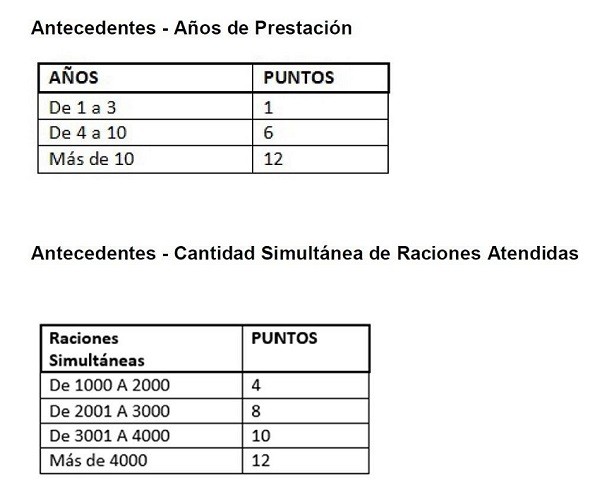 Antecedentes - Años de Prestación

| AÑOS | PUNTOS |
|---|---|
| De 1 a 3 | 1 |
| De 4 a 10 | 6 |
| Más de 10 | 12 |

Antecedentes - Cantidad Simultánea de Raciones Atendidas

| Raciones Simultáneas | PUNTOS |
|---|---|
| De 1000 A 2000 | 4 |
| De 2001 A 3000 | 8 |
| De 3001 A 4000 | 10 |
| Más de 4000 | 12 |